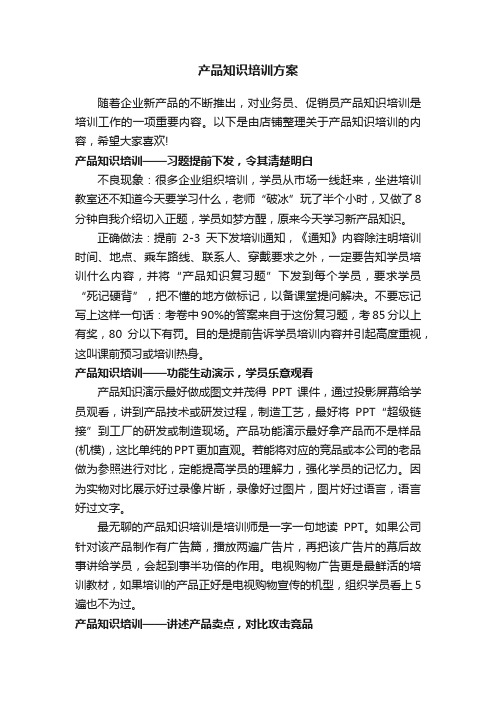 产品知识培训方案

随着企业新产品的不断推出，对业务员、促销员产品知识培训是培训工作的一项重要内容。以下是由店铺整理关于产品知识培训的内容，希望大家喜欢!

产品知识培训——习题提前下发，令其清楚明白

不良现象：很多企业组织培训，学员从市场一线赶来，坐进培训教室还不知道今天要学习什么，老师“破冰”玩了半个小时，又做了8分钟自我介绍切入正题，学员如梦方醒，原来今天学习新产品知识。

正确做法：提前 2-3 天下发培训通知，《通知》内容除注明培训时间、地点、乘车路线、联系人、穿戴要求之外，一定要告知学员培训什么内容，并将“产品知识复习题”下发到每个学员，要求学员“死记硬背”，把不懂的地方做标记，以备课堂提问解决。不要忘记写上这样一句话：考卷中90%的答案来自于这份复习题，考85分以上有奖，80 分以下有罚。目的是提前告诉学员培训内容并引起高度重视，这叫课前预习或培训热身。

产品知识培训——功能生动演示，学员乐意观看

产品知识演示最好做成图文并茂得 PPT 课件，通过投影屏幕给学员观看，讲到产品技术或研发过程，制造工艺，最好将 PPT“超级链接”到工厂的研发或制造现场。产品功能演示最好拿产品而不是样品(机模)，这比单纯的PPT更加直观。若能将对应的竞品或本公司的老品做为参照进行对比，定能提高学员的理解力，强化学员的记忆力。因为实物对比展示好过录像片断，录像好过图片，图片好过语言，语言好过文字。

最无聊的产品知识培训是培训师是一字一句地读 PPT。如果公司针对该产品制作有广告篇，播放两遍广告片，再把该广告片的幕后故事讲给学员，会起到事半功倍的作用。电视购物广告更是最鲜活的培训教材，如果培训的产品正好是电视购物宣传的机型，组织学员看上5遍也不为过。

产品知识培训——讲述产品卖点，对比攻击竞品